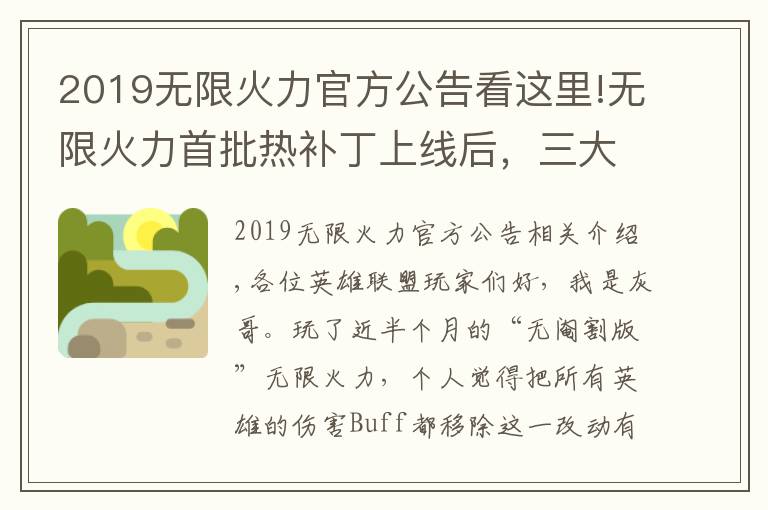 2019无限火力官方公告看这里!无限火力首批热补丁上线后，三大

2019无限火力官方公告相关介绍，各位英雄联盟玩家们好，我是灰哥。玩了近半个月的“无阉割版”无限火力，个人觉得把所有英雄的伤害Buff都移除这一改动有